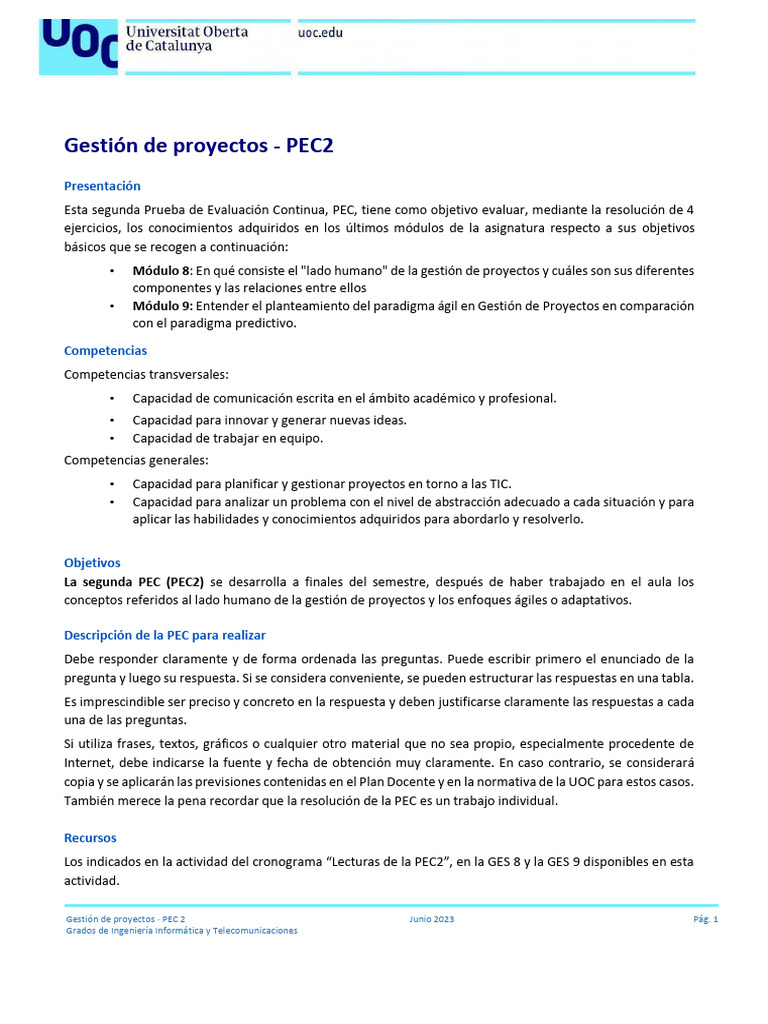 UOC Universitat Oberta de Catalunya

uoc.edu

Gestión de proyectos - PEC2

Presentación

Esta segunda Prueba de Evaluación Continua, PEC, tiene como objetivo evaluar, mediante la resolución de 4 ejercicios, los conocimientos adquiridos en los últimos módulos de la asignatura respecto a sus objetivos básicos que se recogen a continuación:

• Módulo 8: En qué consiste el "lado humano" de la gestión de proyectos y cuáles son sus diferentes componentes y las relaciones entre ellos
• Módulo 9: Entender el planteamiento del paradigma ágil en Gestión de Proyectos en comparación con el paradigma predictivo.

Competencias

Competencias transversales:

• Capacidad de comunicación escrita en el ámbito académico y profesional.
• Capacidad para innovar y generar nuevas ideas.
• Capacidad de trabajar en equipo.

Competencias generales:

• Capacidad para planificar y gestionar proyectos en torno a las TIC.
• Capacidad para analizar un problema con el nivel de abstracción adecuado a cada situación y para aplicar las habilidades y conocimientos adquiridos para abordarlo y resolverlo.

Objetivos

La segunda PEC (PEC2) se desarrolla a finales del semestre, después de haber trabajado en el aula los conceptos referidos al lado humano de la gestión de proyectos y los enfoques ágiles o adaptativos.

Descripción de la PEC para realizar

Debe responder claramente y de forma ordenada las preguntas. Puede escribir primero el enunciado de la pregunta y luego su respuesta. Si se considera conveniente, se pueden estructurar las respuestas en una tabla.

Es imprescindible ser preciso y concreto en la respuesta y deben justificarse claramente las respuestas a cada una de las preguntas.

Si utiliza frases, textos, gráficos o cualquier otro material que no sea propio, especialmente procedente de Internet, debe indicarse la fuente y fecha de obtención muy claramente. En caso contrario, se considerará copia y se aplicarán las previsiones contenidas en el Plan Docente y en la normativa de la UOC para estos casos. También merece la pena recordar que la resolución de la PEC es un trabajo individual.

Recursos

Los indicados en la actividad del cronograma "Lecturas de la PEC2", en la GES 8 y la GES 9 disponibles en esta actividad.

Gestión de proyectos - PEC 2
Grados de Ingeniería Informática y Telecomunicaciones

Junio 2023

Pág. 1